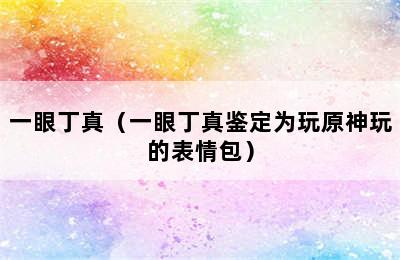 一眼丁真（一眼丁真鉴定为玩原神玩的表情包）